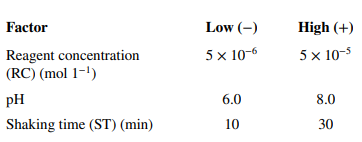 | Factor | Low (−) | High (+) |
|---|---|---|
| Reagent concentration (RC) (mol $1^{-1}$) | $5 \times 10^{-6}$ | $5 \times 10^{-5}$ |
| pH | 6.0 | 8.0 |
| Shaking time (ST) (min) | 10 | 30 |